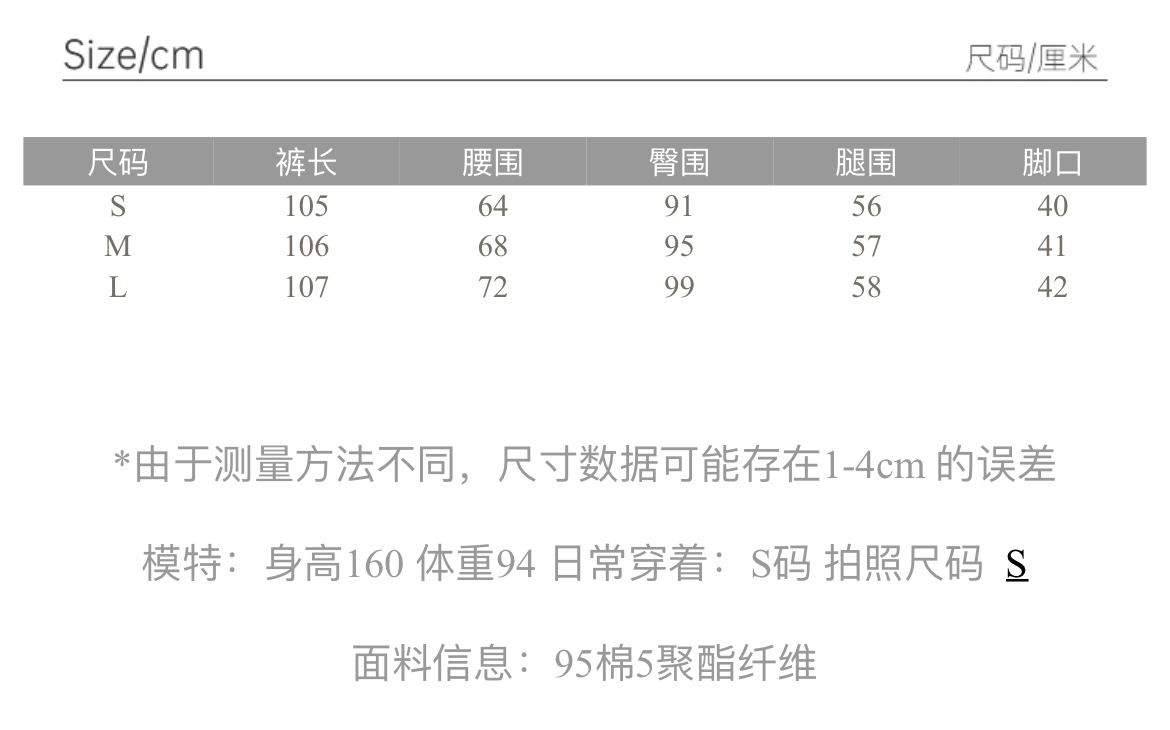 Size/cm

尺码/厘米

| 尺码 | 裤长 | 腰围 | 臀围 | 腿围 | 脚口 |
|---|---|---|---|---|---|
| S | 105 | 64 | 91 | 56 | 40 |
| M | 106 | 68 | 95 | 57 | 41 |
| L | 107 | 72 | 99 | 58 | 42 |

*由于测量方法不同，尺寸数据可能存在1-4cm的误差

模特：身高160 体重94 日常穿着：S码 拍照尺码 S

面料信息：95棉5聚酯纤维